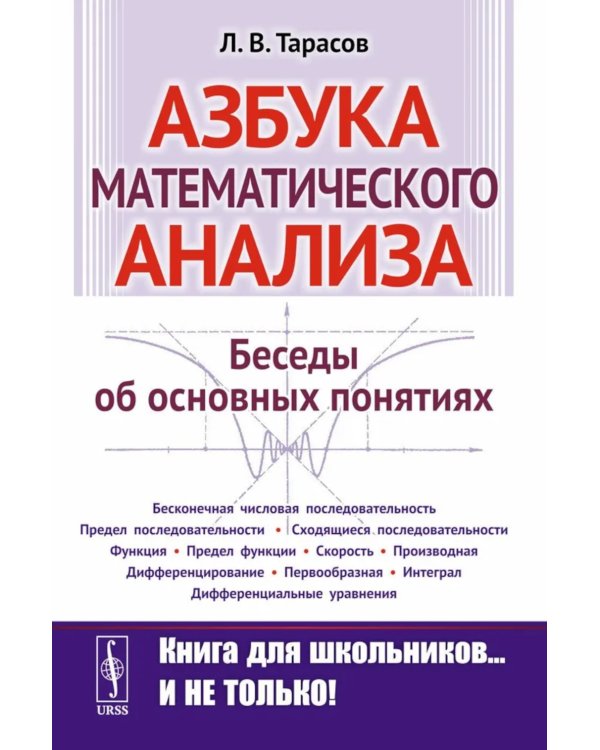 Л. В. Тарасов

АЗБУКА
МАТЕМАТИЧЕСКОГО
АНАЛИЗА

Беседы
об основных понятиях

Бесконечная числовая последовательность
Предел последовательности • Сходящиеся последовательности
Функция • Предел функции • Скорость • Производная
Дифференцирование • Первообразная • Интеграл
Дифференциальные уравнения

URSS

Книга для школьников...
И НЕ ТОЛЬКО!